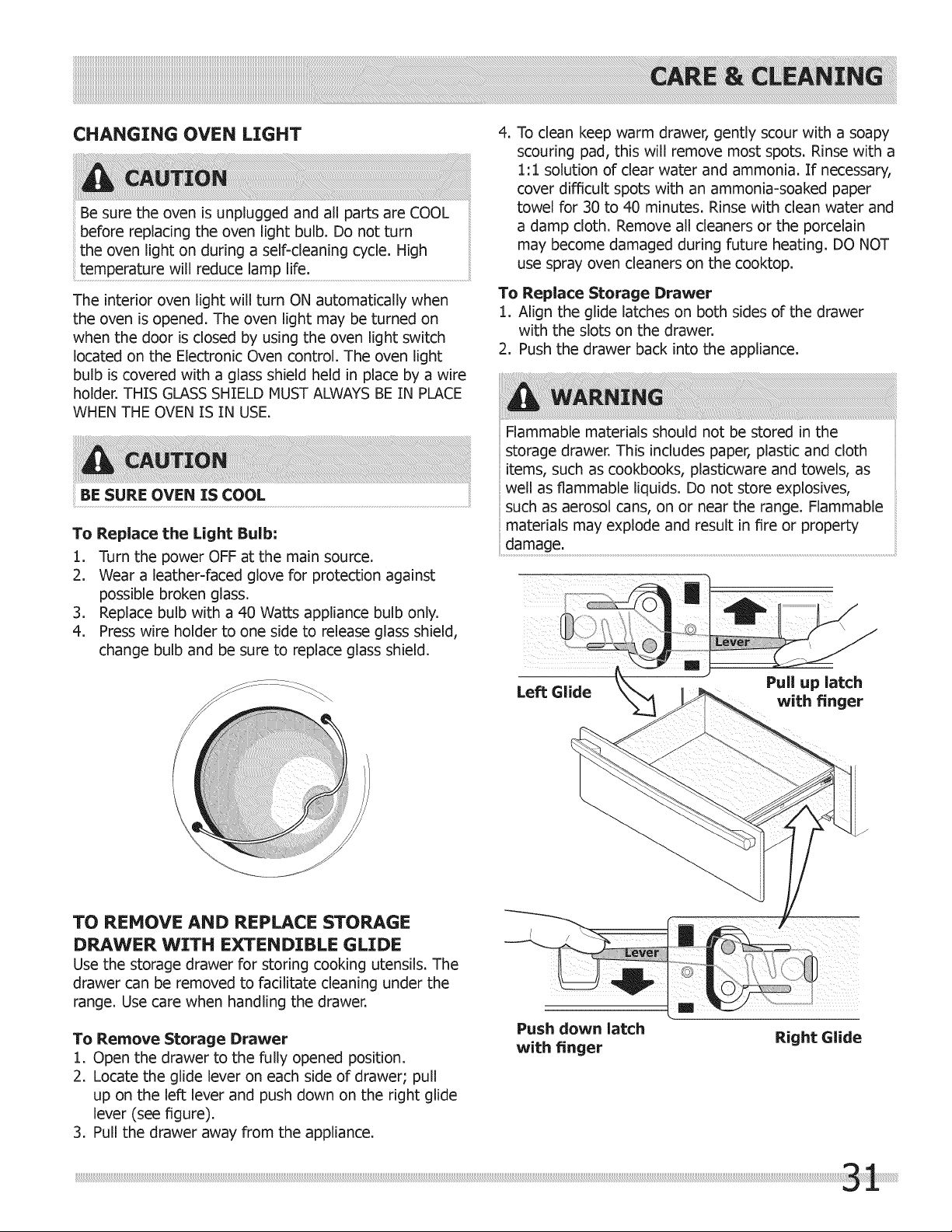 CARE & CLEANING

CHANGING OVEN LIGHT

CAUTION

Be sure the oven is unplugged and all parts are COOL before replacing the oven light bulb. Do not turn the oven light on during a self-cleaning cycle. High temperature will reduce lamp life.

The interior oven light will turn ON automatically when the oven is opened. The oven light may be turned on when the door is closed by using the oven light switch located on the Electronic Oven control. The oven light bulb is covered with a glass shield held in place by a wire holder. THIS GLASS SHIELD MUST ALWAYS BE IN PLACE WHEN THE OVEN IS IN USE.

CAUTION

BE SURE OVEN IS COOL

To Replace the Light Bulb:
1. Turn the power OFF at the main source.
2. Wear a leather-faced glove for protection against possible broken glass.
3. Replace bulb with a 40 Watts appliance bulb only.
4. Press wire holder to one side to release glass shield, change bulb and be sure to replace glass shield.

TO REMOVE AND REPLACE STORAGE DRAWER WITH EXTENDIBLE GLIDE
Use the storage drawer for storing cooking utensils. The drawer can be removed to facilitate cleaning under the range. Use care when handling the drawer.

To Remove Storage Drawer
1. Open the drawer to the fully opened position.
2. Locate the glide lever on each side of drawer; pull up on the left lever and push down on the right glide lever (see figure).
3. Pull the drawer away from the appliance.

4. To clean keep warm drawer, gently scour with a soapy scouring pad, this will remove most spots. Rinse with a 1:1 solution of clear water and ammonia. If necessary, cover difficult spots with an ammonia-soaked paper towel for 30 to 40 minutes. Rinse with clean water and a damp cloth. Remove all cleaners or the porcelain may become damaged during future heating. DO NOT use spray oven cleaners on the cooktop.

To Replace Storage Drawer
1. Align the glide latches on both sides of the drawer with the slots on the drawer.
2. Push the drawer back into the appliance.

WARNING

Flammable materials should not be stored in the storage drawer. This includes paper, plastic and cloth items, such as cookbooks, plasticware and towels, as well as flammable liquids. Do not store explosives, such as aerosol cans, on or near the range. Flammable materials may explode and result in fire or property damage.

Lever

Left Glide

Pull up latch with finger

Lever

Push down latch with finger

Right Glide

31